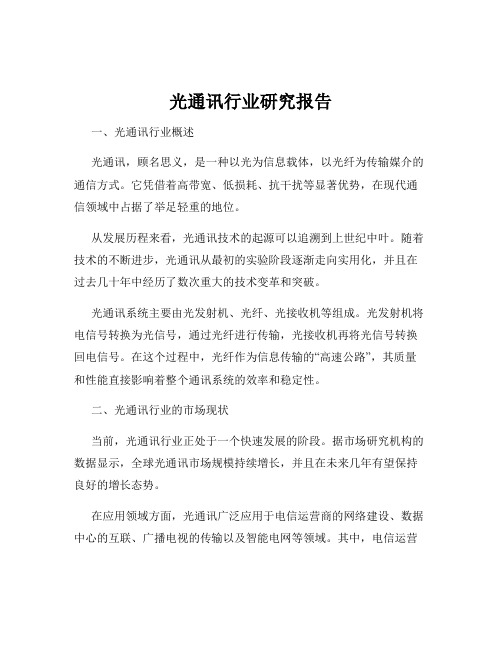 光通讯行业研究报告

一、光通讯行业概述

光通讯，顾名思义，是一种以光为信息载体，以光纤为传输媒介的通信方式。它凭借着高带宽、低损耗、抗干扰等显著优势，在现代通信领域中占据了举足轻重的地位。

从发展历程来看，光通讯技术的起源可以追溯到上世纪中叶。随着技术的不断进步，光通讯从最初的实验阶段逐渐走向实用化，并且在过去几十年中经历了数次重大的技术变革和突破。

光通讯系统主要由光发射机、光纤、光接收机等组成。光发射机将电信号转换为光信号，通过光纤进行传输，光接收机再将光信号转换回电信号。在这个过程中，光纤作为信息传输的“高速公路”，其质量和性能直接影响着整个通讯系统的效率和稳定性。

二、光通讯行业的市场现状

当前，光通讯行业正处于一个快速发展的阶段。据市场研究机构的数据显示，全球光通讯市场规模持续增长，并且在未来几年有望保持良好的增长态势。

在应用领域方面，光通讯广泛应用于电信运营商的网络建设、数据中心的互联、广播电视的传输以及智能电网等领域。其中，电信运营